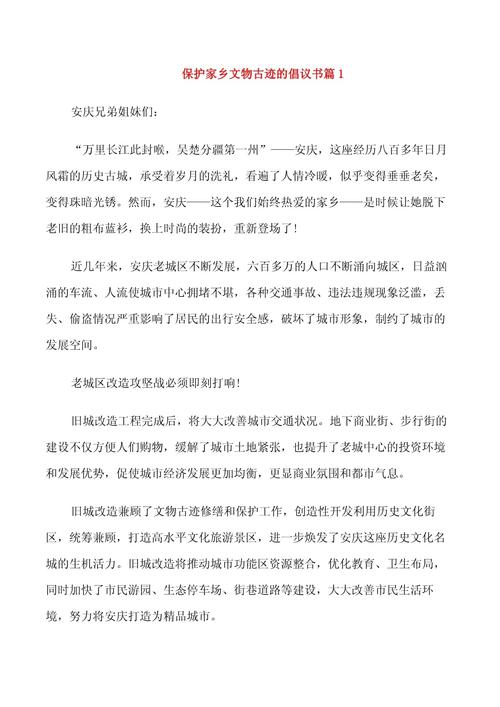 保护家乡文物古迹的倡议书篇 1

安庆兄弟姐妹们:

“万里长江此封喉，吴楚分疆第一州”——安庆，这座经历八百多年日月风霜的历史古城，承受着岁月的洗礼，看遍了人情冷暖，似乎变得垂垂老矣，变得珠暗光锈。然而，安庆——这个我们始终热爱的家乡——是时候让她脱下老旧的粗布蓝衫，换上时尚的装扮，重新登场了!

近几年来，安庆老城区不断发展，六百多万的人口不断涌向城区，日益汹涌的车流、人流使城市中心拥堵不堪，各种交通事故、违法违规现象泛滥，丢失、偷盗情况严重影响了居民的出行安全感，破坏了城市形象，制约了城市的发展空间。

老城区改造攻坚战必须即刻打响!

旧城改造工程完成后，将大大改善城市交通状况。地下商业街、步行街的建设不仅方便人们购物，缓解了城市土地紧张，也提升了老城中心的投资环境和发展优势，促使城市经济发展更加均衡，更显商业氛围和都市气息。

旧城改造兼顾了文物古迹修缮和保护工作，创造性开发利用历史文化街区，统筹兼顾，打造高水平文化旅游景区，进一步焕发了安庆这座历史文化名城的生机活力。旧城改造将推动城市功能区资源整合，优化教育、卫生布局，同时加快了市民游园、生态停车场、街巷道路等建设，大大改善市民生活环境，努力将安庆打造为精品城市。